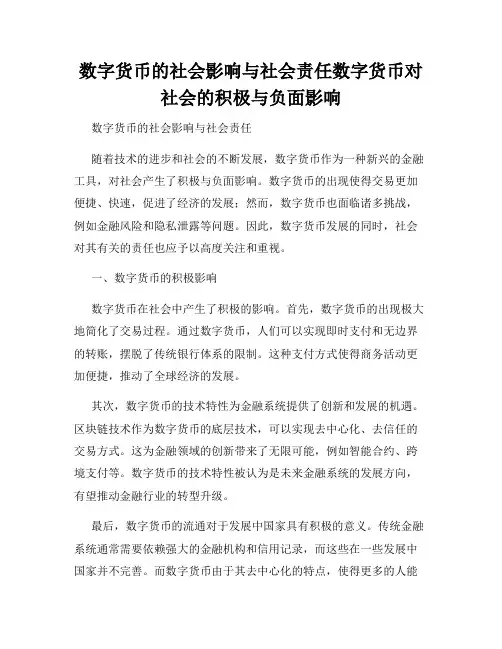 数字货币的社会影响与社会责任数字货币对社会的积极与负面影响

数字货币的社会影响与社会责任

随着技术的进步和社会的不断发展，数字货币作为一种新兴的金融工具，对社会产生了积极与负面影响。数字货币的出现使得交易更加便捷、快速，促进了经济的发展；然而，数字货币也面临诸多挑战，例如金融风险和隐私泄露等问题。因此，数字货币发展的同时，社会对其有关的责任也应予以高度关注和重视。

一、数字货币的积极影响

数字货币在社会中产生了积极的影响。首先，数字货币的出现极大地简化了交易过程。通过数字货币，人们可以实现即时支付和无边界的转账，摆脱了传统银行体系的限制。这种支付方式使得商务活动更加便捷，推动了全球经济的发展。

其次，数字货币的技术特性为金融系统提供了创新和发展的机遇。区块链技术作为数字货币的底层技术，可以实现去中心化、去信任的交易方式。这为金融领域的创新带来了无限可能，例如智能合约、跨境支付等。数字货币的技术特性被认为是未来金融系统的发展方向，有望推动金融行业的转型升级。

最后，数字货币的流通对于发展中国家具有积极的意义。传统金融系统通常需要依赖强大的金融机构和信用记录，而这些在一些发展中国家并不完善。而数字货币由于其去中心化的特点，使得更多的人能